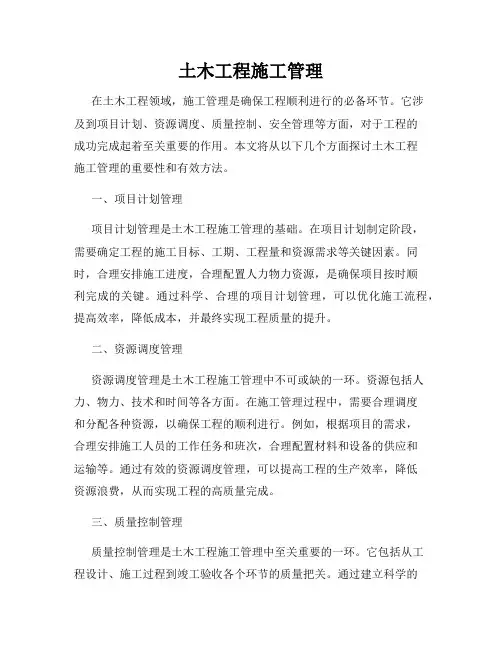 土木工程施工管理

在土木工程领域，施工管理是确保工程顺利进行的必备环节。它涉及到项目计划、资源调度、质量控制、安全管理等方面，对于工程的成功完成起着至关重要的作用。本文将从以下几个方面探讨土木工程施工管理的重要性和有效方法。

一、项目计划管理

项目计划管理是土木工程施工管理的基础。在项目计划制定阶段，需要确定工程的施工目标、工期、工程量和资源需求等关键因素。同时，合理安排施工进度，合理配置人力物力资源，是确保项目按时顺利完成的关键。通过科学、合理的项目计划管理，可以优化施工流程，提高效率，降低成本，并最终实现工程质量的提升。

二、资源调度管理

资源调度管理是土木工程施工管理中不可或缺的一环。资源包括人力、物力、技术和时间等各方面。在施工管理过程中，需要合理调度和分配各种资源，以确保工程的顺利进行。例如，根据项目的需求，合理安排施工人员的工作任务和班次，合理配置材料和设备的供应和运输等。通过有效的资源调度管理，可以提高工程的生产效率，降低资源浪费，从而实现工程的高质量完成。

三、质量控制管理

质量控制管理是土木工程施工管理中至关重要的一环。它包括从工程设计、施工过程到竣工验收各个环节的质量把关。通过建立科学的